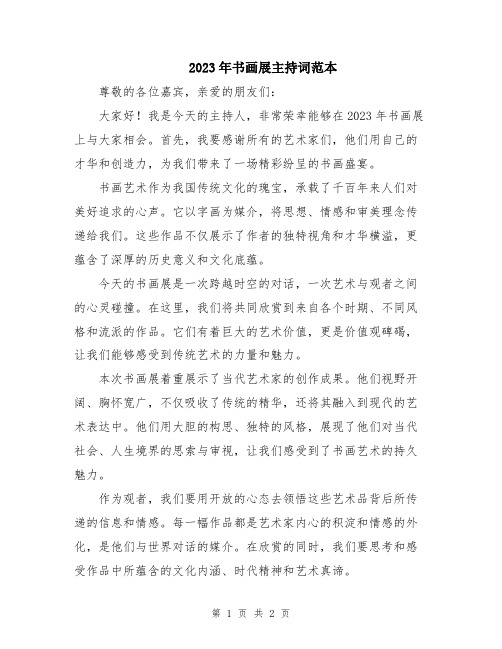 2023年书画展主持词范本

尊敬的各位嘉宾，亲爱的朋友们：

大家好！我是今天的主持人，非常荣幸能够在2023年书画展上与大家相会。首先，我要感谢所有的艺术家们，他们用自己的才华和创造力，为我们带来了一场精彩纷呈的书画盛宴。

书画艺术作为我国传统文化的瑰宝，承载了千百年来人们对美好追求的心声。它以字画为媒介，将思想、情感和审美理念传递给我们。这些作品不仅展示了作者的独特视角和才华横溢，更蕴含了深厚的历史意义和文化底蕴。

今天的书画展是一次跨越时空的对话，一次艺术与观者之间的心灵碰撞。在这里，我们将共同欣赏到来自各个时期、不同风格和流派的作品。它们有着巨大的艺术价值，更是价值观碑碣，让我们能够感受到传统艺术的力量和魅力。

本次书画展着重展示了当代艺术家的创作成果。他们视野开阔、胸怀宽广，不仅吸收了传统的精华，还将其融入到现代的艺术表达中。他们用大胆的构思、独特的风格，展现了他们对当代社会、人生境界的思索与审视，让我们感受到了书画艺术的持久魅力。

作为观者，我们要用开放的心态去领悟这些艺术品背后所传递的信息和情感。每一幅作品都是艺术家内心的积淀和情感的外化，是他们与世界对话的媒介。在欣赏的同时，我们要思考和感受作品中所蕴含的文化内涵、时代精神和艺术真谛。

第 1 页 共 2 页